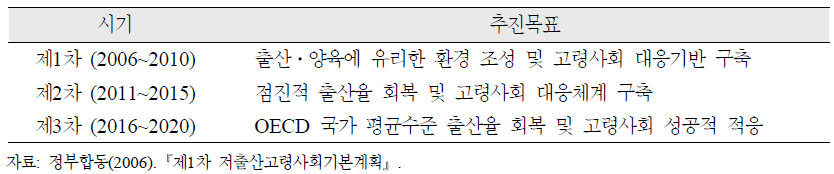 | 시기 | 추진목표 |
|---|---|
| 제1차 (2006~2010) | 출산·양육에 유리한 환경 조성 및 고령사회 대응기반 구축 |
| 제2차 (2011~2015) | 점진적 출산율 회복 및 고령사회 대응체계 구축 |
| 제3차 (2016~2020) | OECD 국가 평균수준 출산율 회복 및 고령사회 성공적 적응 |

자료: 정부합동(2006). 『제1차 저출산고령사회기본계획』.